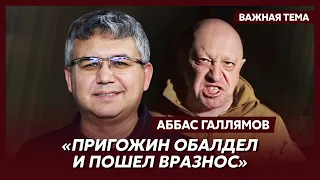 ВАЖНАЯ ТЕМА

АББАС ГАЛЛЯМОВ

«ПРИГОЖИН ОБАЛДЕЛ И ПОШЕЛ ВРАЗНОС»